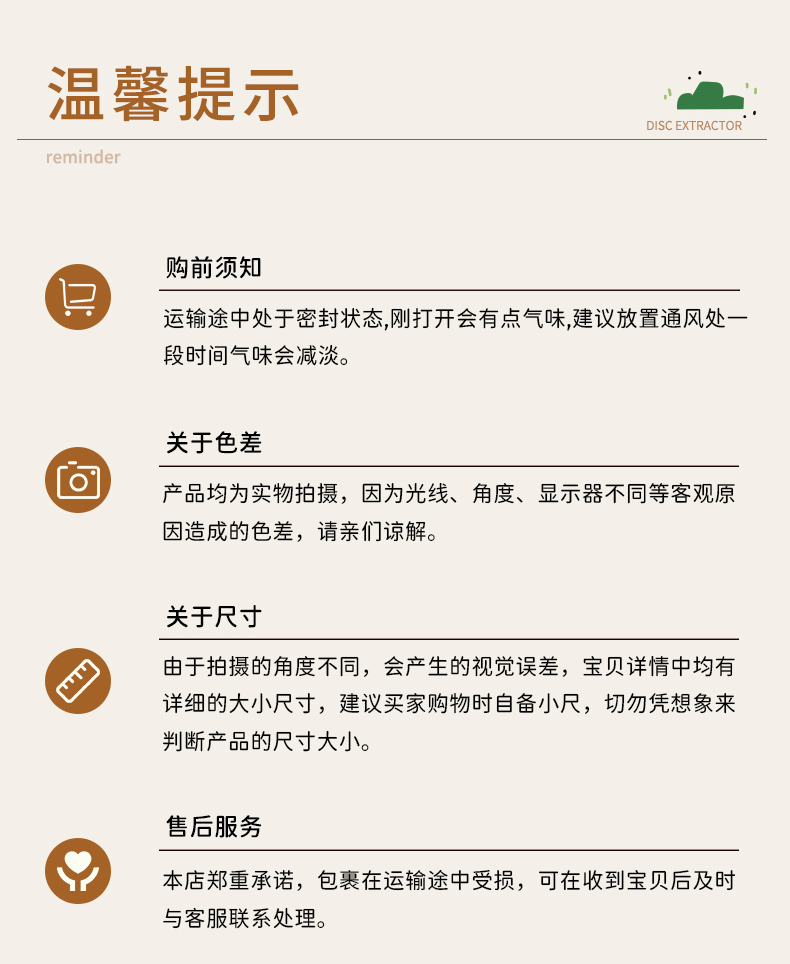 温馨提示

DISC EXTRACTOR

reminder

购前须知

运输途中处于密封状态,刚打开会有点气味,建议放置通风处一段时间气味会减淡。

关于色差

产品均为实物拍摄，因为光线、角度、显示器不同等客观原因造成的色差，请亲们谅解。

关于尺寸

由于拍摄的角度不同，会产生的视觉误差，宝贝详情中均有详细的大小尺寸，建议买家购物时自备小尺，切勿凭想象来判断产品的尺寸大小。

售后服务

本店郑重承诺，包裹在运输途中受损，可在收到宝贝后及时与客服联系处理。